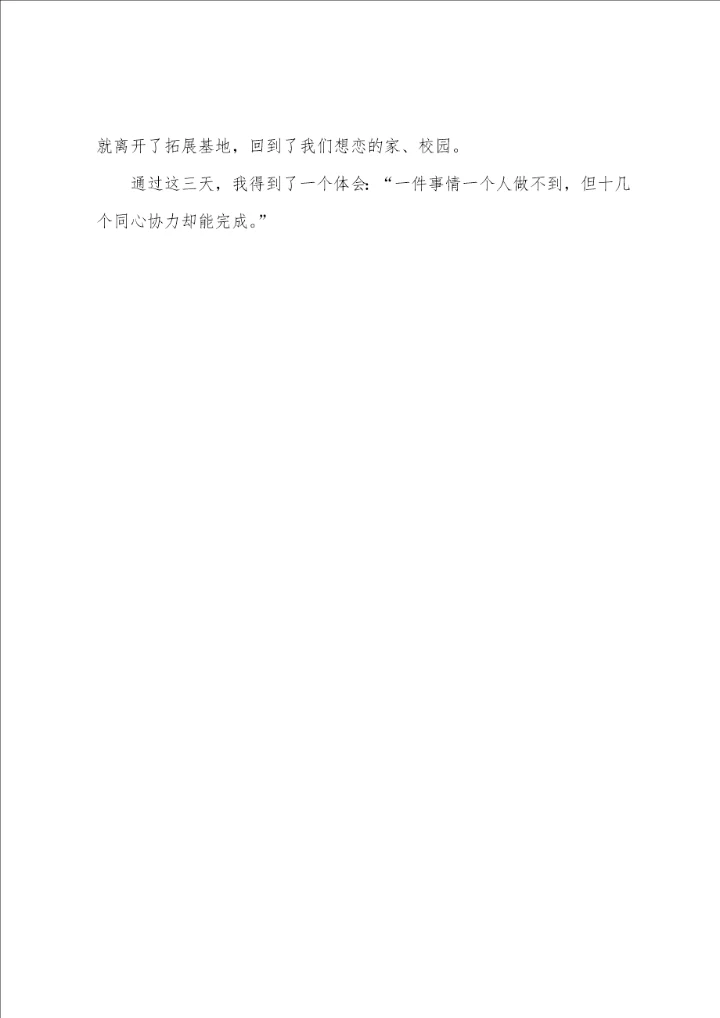 就离开了拓展基地，回到了我们想恋的家、校园。

通过这三天，我得到了一个体会：“一件事情一个人做不到，但十几个同心协力却能完成。”